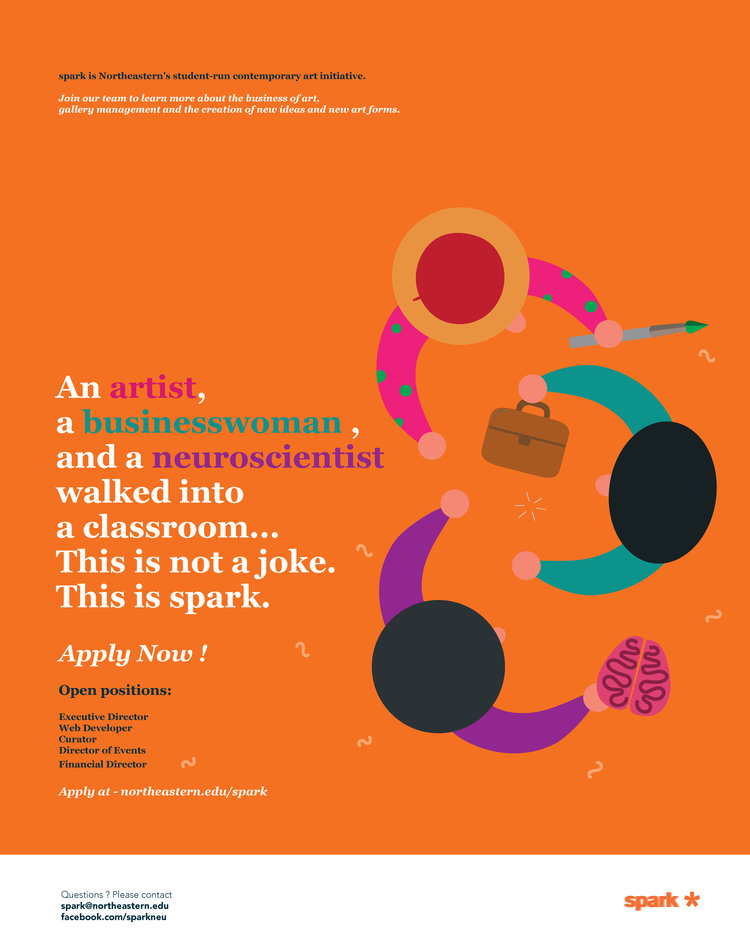 spark is Northeastern's student-run contemporary art initiative.

Join our team to learn more about the business of art, gallery management and the creation of new ideas and new art forms.

An artist, a businesswoman , and a neuroscientist walked into a classroom... This is not a joke. This is spark.

Apply Now !

Open positions:

Executive Director
Web Developer
Curator
Director of Events
Financial Director

Apply at - northeastern.edu/spark

Questions ? Please contact
spark@northeastern.edu
facebook.com/sparkneu

spark *